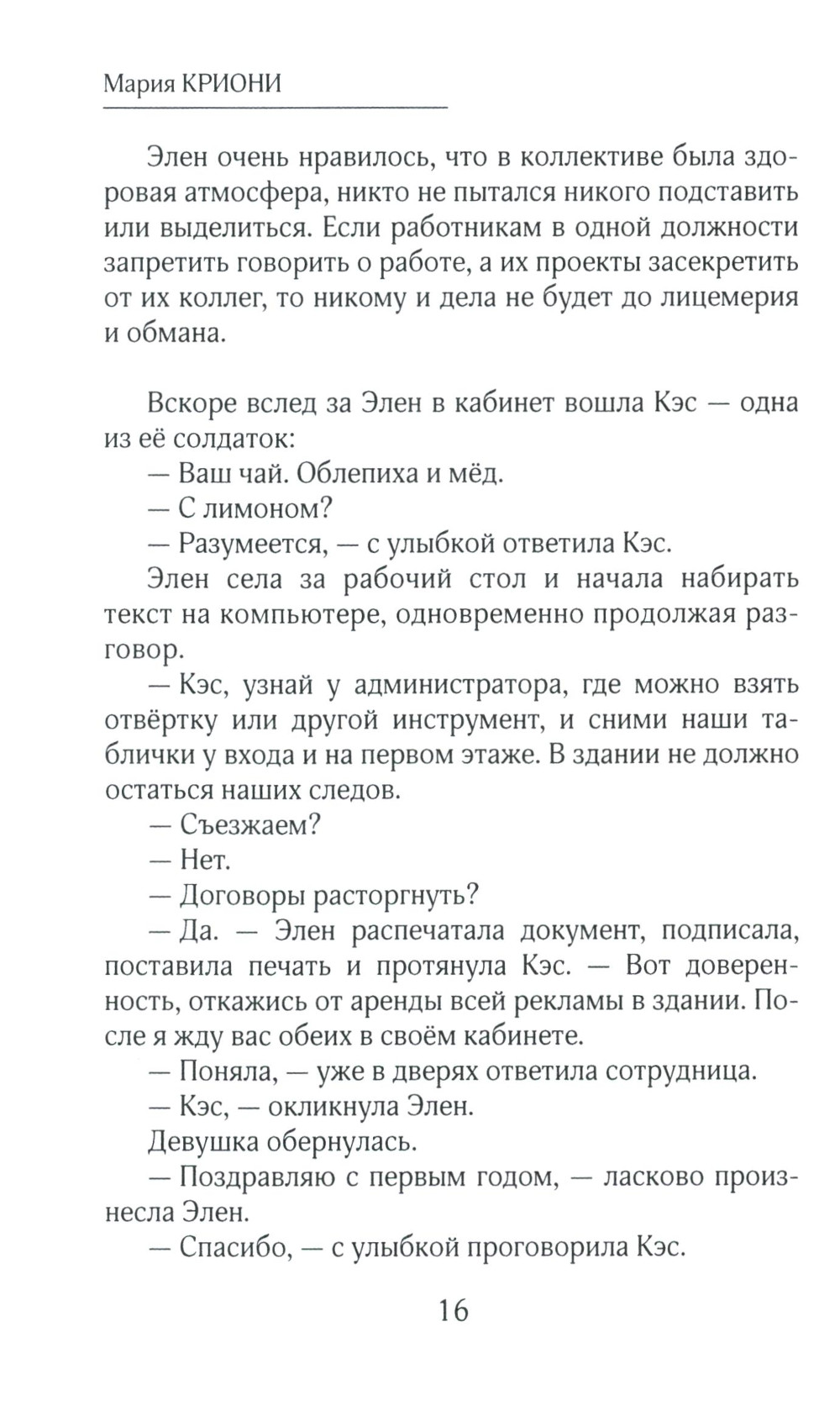 Мария КРИОНИ

Элен очень нравилось, что в коллективе была здоровая атмосфера, никто не пытался никого подставить или выделиться. Если работникам в одной должности запретить говорить о работе, а их проекты засекретить от их коллег, то никому и дела не будет до лицемерия и обмана.

Вскоре вслед за Элен в кабинет вошла Кэс — одна из её солдаток:
— Ваш чай. Облепиха и мёд.
— С лимоном?
— Разумеется, — с улыбкой ответила Кэс.
Элен села за рабочий стол и начала набирать текст на компьютере, одновременно продолжая разговор.
— Кэс, узнай у администратора, где можно взять отвёртку или другой инструмент, и сними наши таблички у входа и на первом этаже. В здании не должно остаться наших следов.
— Съезжаем?
— Нет.
— Договоры расторгнуть?
— Да. — Элен распечатала документ, подписала, поставила печать и протянула Кэс. — Вот доверенность, откажись от аренды всей рекламы в здании. После я жду вас обеих в своём кабинете.
— Поняла, — уже в дверях ответила сотрудница.
— Кэс, — окликнула Элен.
Девушка обернулась.
— Поздравляю с первым годом, — ласково произнесла Элен.
— Спасибо, — с улыбкой проговорила Кэс.

16